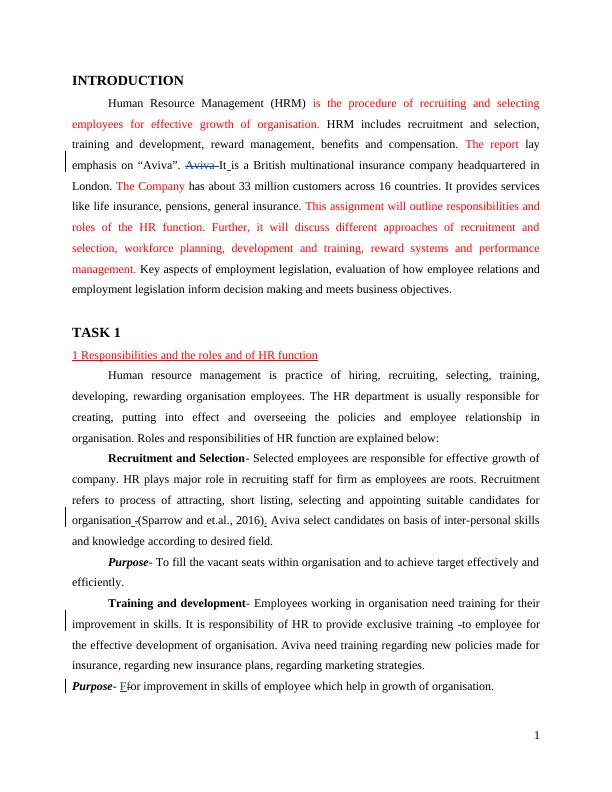 INTRODUCTION

Human Resource Management (HRM) is the procedure of recruiting and selecting employees for effective growth of organisation. HRM includes recruitment and selection, training and development, reward management, benefits and compensation. The report lay emphasis on “Aviva”. Aviva It is a British multinational insurance company headquartered in London. The Company has about 33 million customers across 16 countries. It provides services like life insurance, pensions, general insurance. This assignment will outline responsibilities and roles of the HR function. Further, it will discuss different approaches of recruitment and selection, workforce planning, development and training, reward systems and performance management. Key aspects of employment legislation, evaluation of how employee relations and employment legislation inform decision making and meets business objectives.

TASK 1

1 Responsibilities and the roles and of HR function

Human resource management is practice of hiring, recruiting, selecting, training, developing, rewarding organisation employees. The HR department is usually responsible for creating, putting into effect and overseeing the policies and employee relationship in organisation. Roles and responsibilities of HR function are explained below:

Recruitment and Selection- Selected employees are responsible for effective growth of company. HR plays major role in recruiting staff for firm as employees are roots. Recruitment refers to process of attracting, short listing, selecting and appointing suitable candidates for organisation -(Sparrow and et.al., 2016). Aviva select candidates on basis of inter-personal skills and knowledge according to desired field.

Purpose- To fill the vacant seats within organisation and to achieve target effectively and efficiently.

Training and development- Employees working in organisation need training for their improvement in skills. It is responsibility of HR to provide exclusive training -to employee for the effective development of organisation. Aviva need training regarding new policies made for insurance, regarding new insurance plans, regarding marketing strategies.

Purpose- Ffor improvement in skills of employee which help in growth of organisation.

1